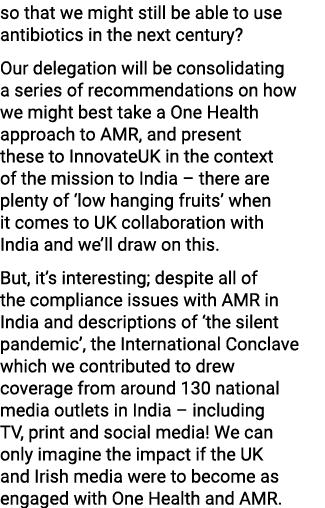 so that we might still be able to use antibiotics in the next century?

Our delegation will be consolidating a series of recommendations on how we might best take a One Health approach to AMR, and present these to InnovateUK in the context of the mission to India – there are plenty of ‘low hanging fruits’ when it comes to UK collaboration with India and we’ll draw on this.

But, it’s interesting; despite all of the compliance issues with AMR in India and descriptions of ‘the silent pandemic’, the International Conclave which we contributed to drew coverage from around 130 national media outlets in India – including TV, print and social media! We can only imagine the impact if the UK and Irish media were to become as engaged with One Health and AMR.